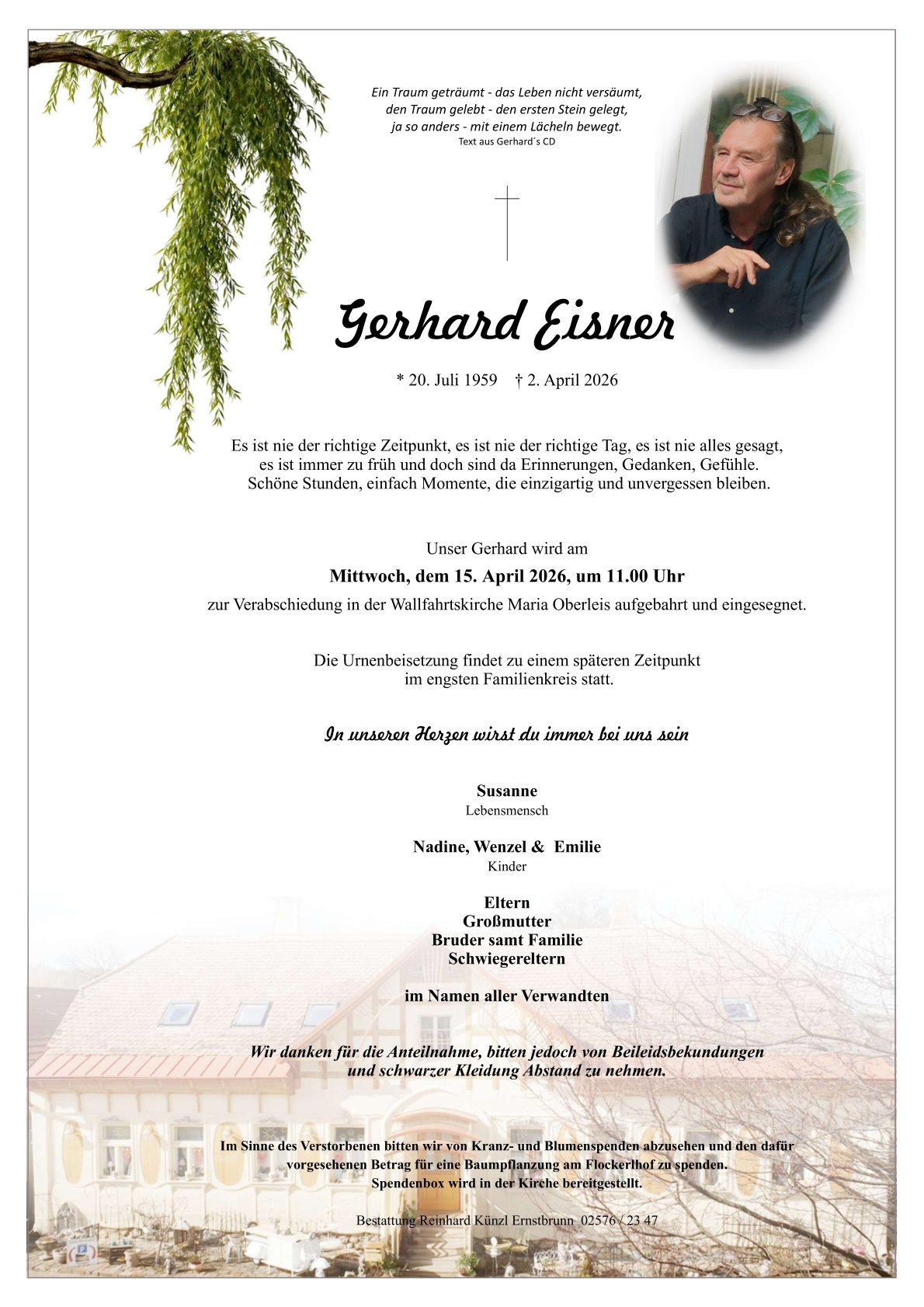 Ein Traum geträumt - das Leben nicht versäumt,
den Traum gelebt - den ersten Stein gelegt,
ja so anders - mit einem Lächeln bewegt.
Text aus Gerhard´s CD

Gerhard Eisner

* 20. Juli 1959 † 2. April 2026

Es ist nie der richtige Zeitpunkt, es ist nie der richtige Tag, es ist nie alles gesagt, es ist immer zu früh und doch sind da Erinnerungen, Gedanken, Gefühle. Schöne Stunden, einfach Momente, die einzigartig und unvergessen bleiben.

Unser Gerhard wird am
Mittwoch, dem 15. April 2026, um 11.00 Uhr
zur Verabschiedung in der Wallfahrtskirche Maria Oberleis aufgebahrt und eingesegnet.

Die Urnenbeisetzung findet zu einem späteren Zeitpunkt im engsten Familienkreis statt.

In unseren Herzen wirst du immer bei uns sein

Susanne
Lebensmensch

Nadine, Wenzel & Emilie
Kinder

Eltern
Großmutter
Bruder samt Familie
Schwiegereltern

im Namen aller Verwandten

Wir danken für die Anteilnahme, bitten jedoch von Beileidsbekundungen und schwarzer Kleidung Abstand zu nehmen.

Im Sinne des Verstorbenen bitten wir von Kranz- und Blumenspenden abzusehen und den dafür vorgesehenen Betrag für eine Baumpflanzung am Flockerlhof zu spenden.
Spendenbox wird in der Kirche bereitgestellt.

Bestattung Reinhard Künzl Ernstbrunn 02576 / 23 47